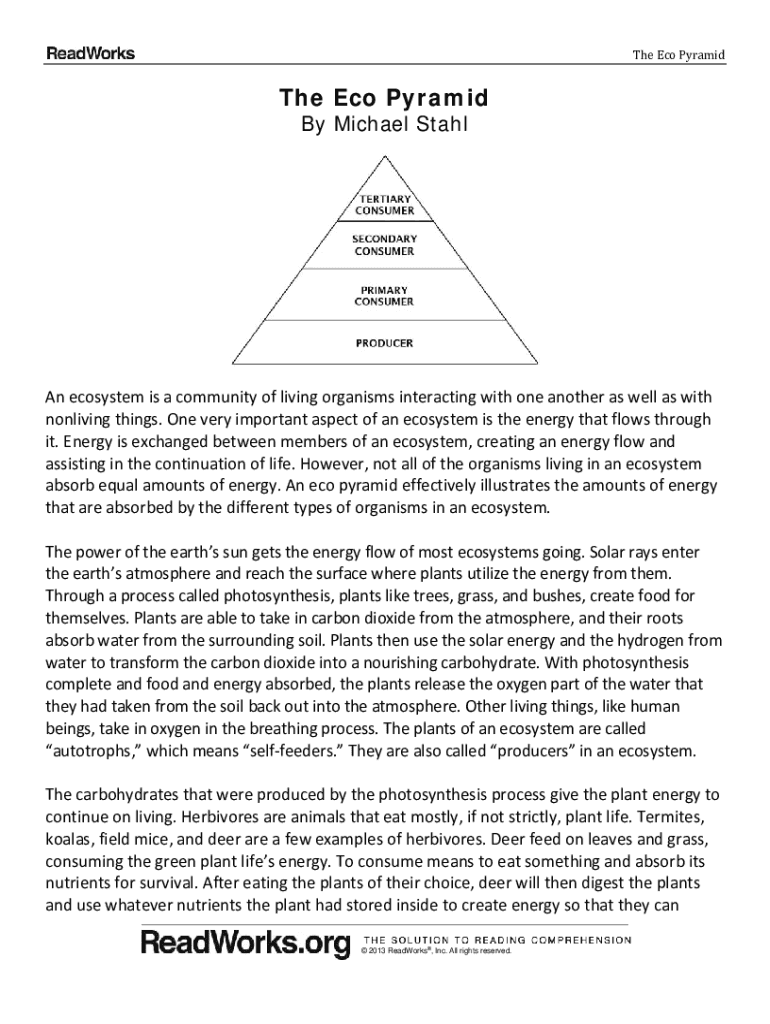 ReadWorks

The Eco Pyramid

The Eco Pyramid
By Michael Stahl

TERTIARY CONSUMER
SECONDARY CONSUMER
PRIMARY CONSUMER
PRODUCER

An ecosystem is a community of living organisms interacting with one another as well as with nonliving things. One very important aspect of an ecosystem is the energy that flows through it. Energy is exchanged between members of an ecosystem, creating an energy flow and assisting in the continuation of life. However, not all of the organisms living in an ecosystem absorb equal amounts of energy. An eco pyramid effectively illustrates the amounts of energy that are absorbed by the different types of organisms in an ecosystem.

The power of the earth's sun gets the energy flow of most ecosystems going. Solar rays enter the earth's atmosphere and reach the surface where plants utilize the energy from them. Through a process called photosynthesis, plants like trees, grass, and bushes, create food for themselves. Plants are able to take in carbon dioxide from the atmosphere, and their roots absorb water from the surrounding soil. Plants then use the solar energy and the hydrogen from water to transform the carbon dioxide into a nourishing carbohydrate. With photosynthesis complete and food and energy absorbed, the plants release the oxygen part of the water that they had taken from the soil back out into the atmosphere. Other living things, like human beings, take in oxygen in the breathing process. The plants of an ecosystem are called "autotrophs," which means "self-feeders." They are also called "producers" in an ecosystem.

The carbohydrates that were produced by the photosynthesis process give the plant energy to continue on living. Herbivores are animals that eat mostly, if not strictly, plant life. Termites, koalas, field mice, and deer are a few examples of herbivores. Deer feed on leaves and grass, consuming the green plant life's energy. To consume means to eat something and absorb its nutrients for survival. After eating the plants of their choice, deer will then digest the plants and use whatever nutrients the plant had stored inside to create energy so that they can

ReadWorks.org THE SOLUTION TO READING COMPREHENSION
© 2013 ReadWorks®, Inc. All rights reserved.